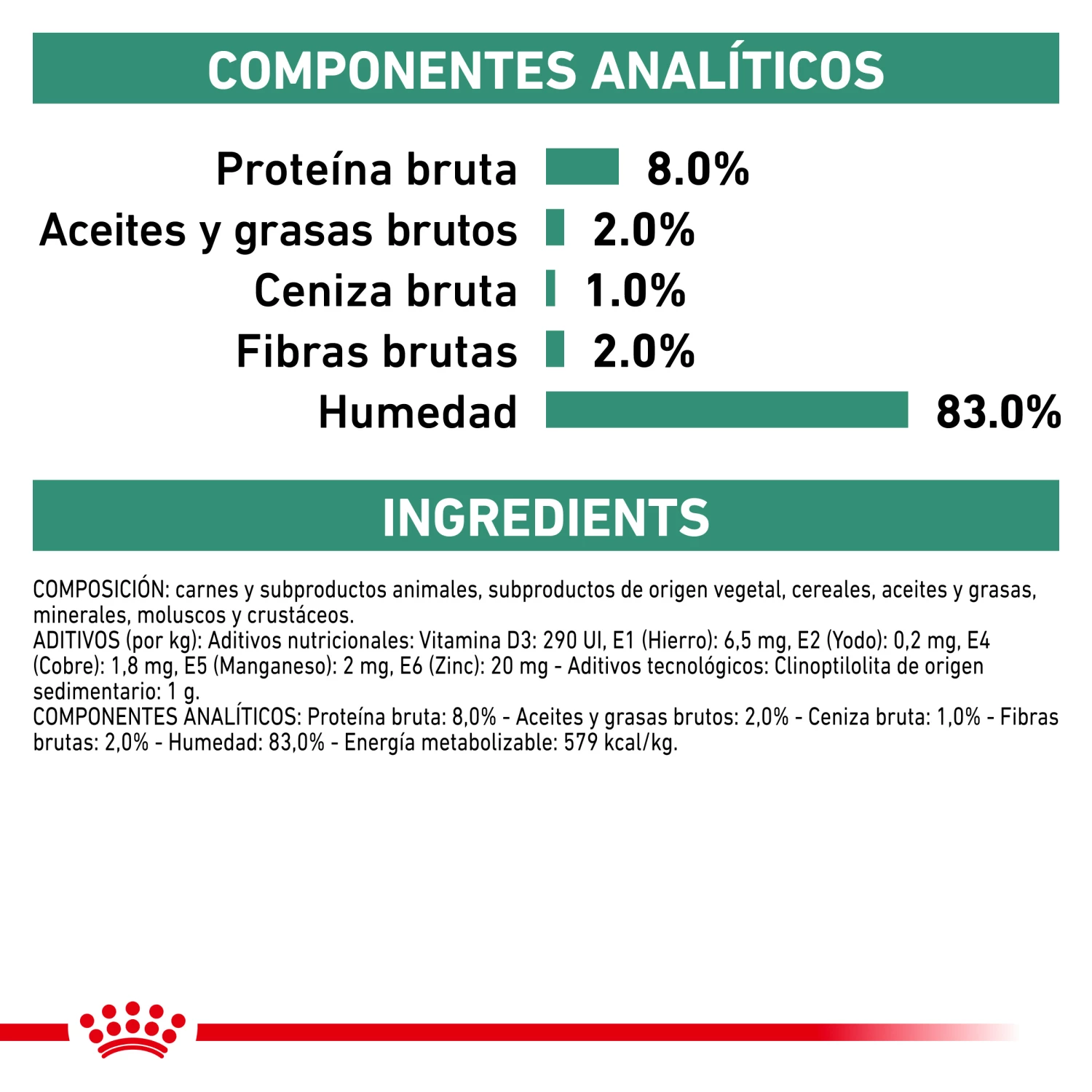 COMPONENTES ANALÍTICOS

Proteína bruta 8.0%
Aceites y grasas brutos 2.0%
Ceniza bruta 1.0%
Fibras brutas 2.0%
Humedad 83.0%

INGREDIENTS

COMPOSICIÓN: carnes y subproductos animales, subproductos de origen vegetal, cereales, aceites y grasas, minerales, moluscos y crustáceos.
ADITIVOS (por kg): Aditivos nutricionales: Vitamina D3: 290 UI, E1 (Hierro): 6,5 mg, E2 (Yodo): 0,2 mg, E4 (Cobre): 1,8 mg, E5 (Manganeso): 2 mg, E6 (Zinc): 20 mg - Aditivos tecnológicos: Clinoptilolita de origen sedimentario: 1 g.
COMPONENTES ANALÍTICOS: Proteína bruta: 8,0% - Aceites y grasas brutos: 2,0% - Ceniza bruta: 1,0% - Fibras brutas: 2,0% - Humedad: 83,0% - Energía metabolizable: 579 kcal/kg.